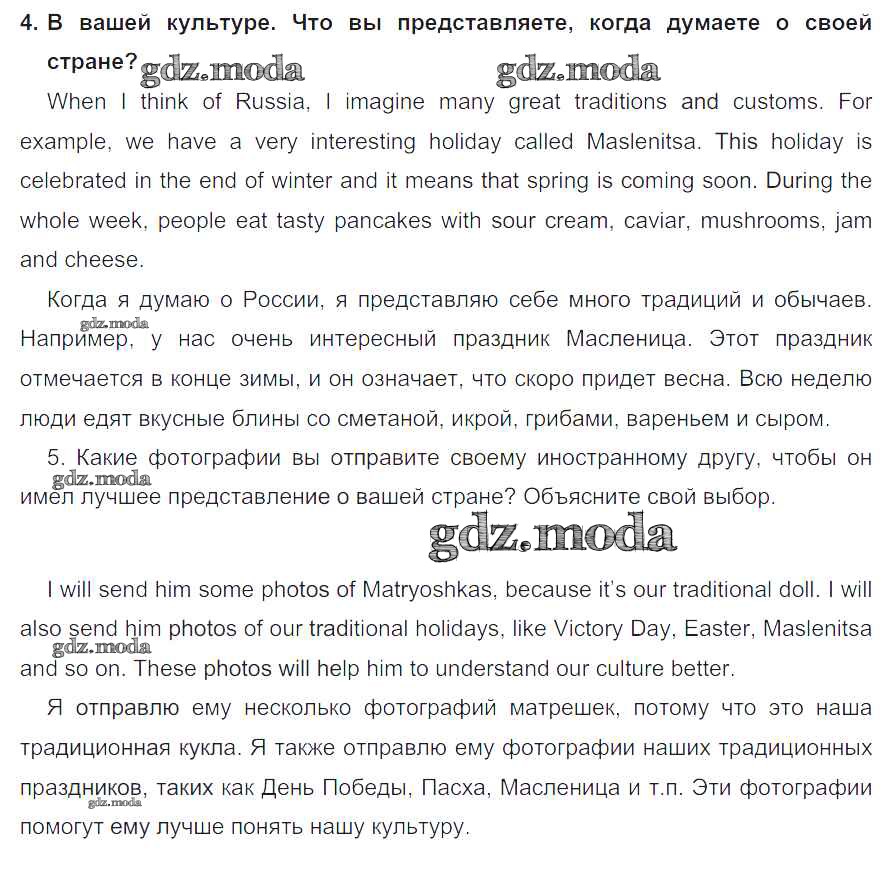 4. В вашей культуре. Что вы представляете, когда думаете о своей стране? gdz.moda gdz.moda

When I think of Russia, I imagine many great traditions and customs. For example, we have a very interesting holiday called Maslenitsa. This holiday is celebrated in the end of winter and it means that spring is coming soon. During the whole week, people eat tasty pancakes with sour cream, caviar, mushrooms, jam and cheese.

Когда я думаю о России, я представляю себе много традиций и обычаев. gdz.moda Например, у нас очень интересный праздник Масленица. Этот праздник отмечается в конце зимы, и он означает, что скоро придет весна. Всю неделю люди едят вкусные блины со сметаной, икрой, грибами, вареньем и сыром.

5. Какие фотографии вы отправите своему иностранному другу, чтобы он gdz.moda имел лучшее представление о вашей стране? Объясните свой выбор.

gdz.moda

I will send him some photos of Matryoshkas, because it's our traditional doll. I will also send him photos of our traditional holidays, like Victory Day, Easter, Maslenitsa gdz.moda and so on. These photos will help him to understand our culture better.

Я отправлю ему несколько фотографий матрешек, потому что это наша традиционная кукла. Я также отправлю ему фотографии наших традиционных праздников, таких как День Победы, Пасха, Масленица и т.п. Эти фотографии gdz.moda помогут ему лучше понять нашу культуру.